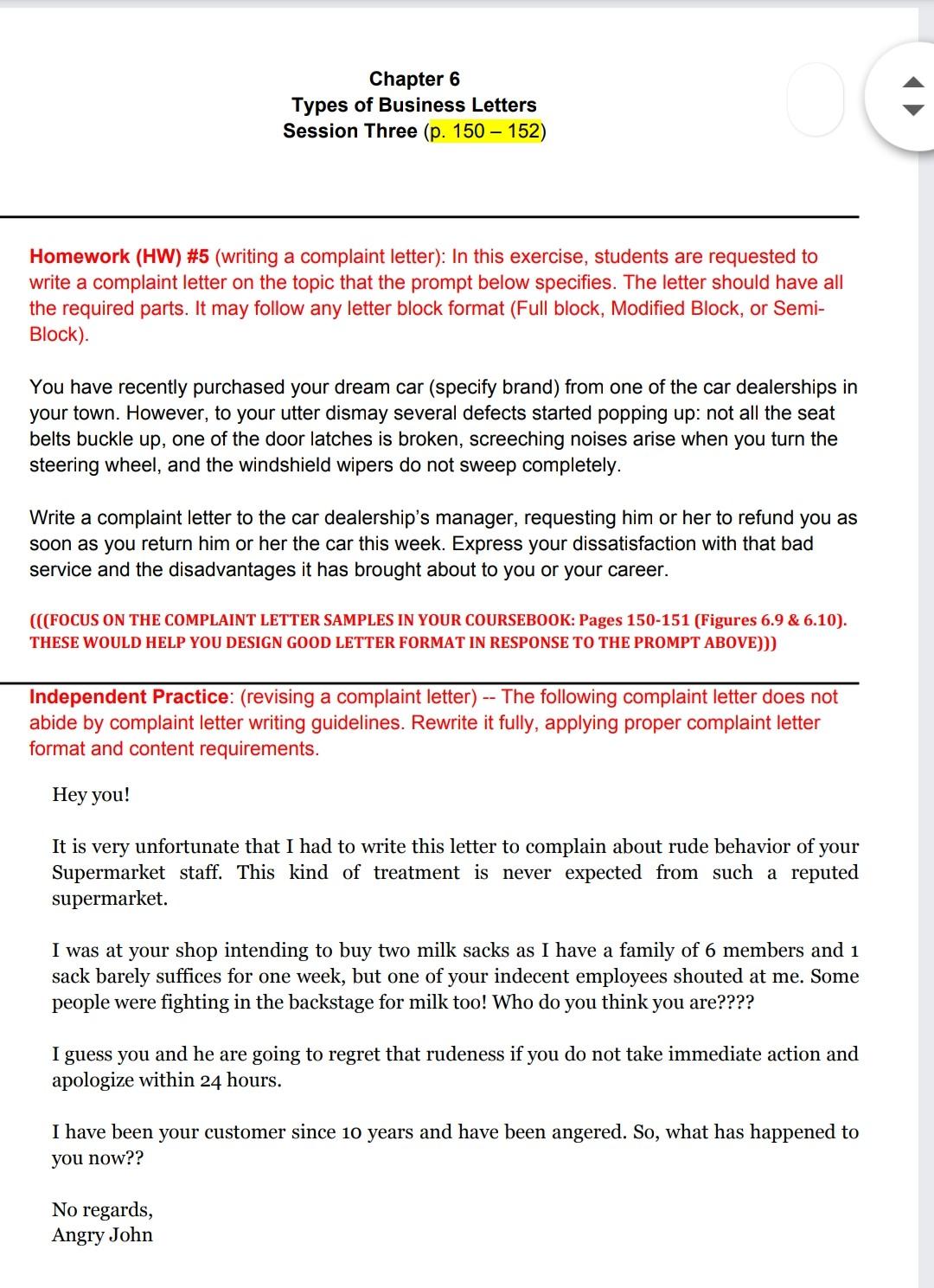 Chapter 6
Types of Business Letters
Session Three (p. 150 – 152)

Homework (HW) #5 (writing a complaint letter): In this exercise, students are requested to write a complaint letter on the topic that the prompt below specifies. The letter should have all the required parts. It may follow any letter block format (Full block, Modified Block, or Semi-Block).

You have recently purchased your dream car (specify brand) from one of the car dealerships in your town. However, to your utter dismay several defects started popping up: not all the seat belts buckle up, one of the door latches is broken, screeching noises arise when you turn the steering wheel, and the windshield wipers do not sweep completely.

Write a complaint letter to the car dealership's manager, requesting him or her to refund you as soon as you return him or her the car this week. Express your dissatisfaction with that bad service and the disadvantages it has brought about to you or your career.

(((FOCUS ON THE COMPLAINT LETTER SAMPLES IN YOUR COURSEBOOK: Pages 150-151 (Figures 6.9 & 6.10). THESE WOULD HELP YOU DESIGN GOOD LETTER FORMAT IN RESPONSE TO THE PROMPT ABOVE)))

Independent Practice: (revising a complaint letter) -- The following complaint letter does not abide by complaint letter writing guidelines. Rewrite it fully, applying proper complaint letter format and content requirements.

Hey you!

It is very unfortunate that I had to write this letter to complain about rude behavior of your Supermarket staff. This kind of treatment is never expected from such a reputed supermarket.

I was at your shop intending to buy two milk sacks as I have a family of 6 members and 1 sack barely suffices for one week, but one of your indecent employees shouted at me. Some people were fighting in the backstage for milk too! Who do you think you are????

I guess you and he are going to regret that rudeness if you do not take immediate action and apologize within 24 hours.

I have been your customer since 10 years and have been angered. So, what has happened to you now??

No regards,
Angry John